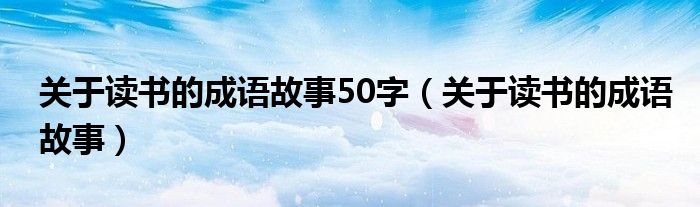 关于读书的成语故事50字（关于读书的成语故事）